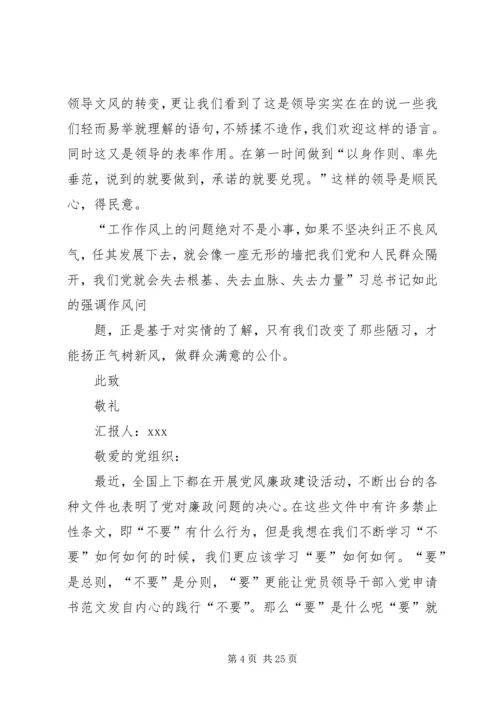 领导文风的转变，更让我们看到了这是领导实实在在的说一些我们轻而易举就理解的语句，不矫揉不造作，我们欢迎这样的语言。同时这又是领导的表率作用。在第一时间做到“以身作则、率先垂范，说到的就要做到，承诺的就要兑现。”这样的领导是顺民心，得民意。

“工作作风上的问题绝对不是小事，如果不坚决纠正不良风气，任其发展下去，就会像一座无形的墙把我们党和人民群众隔开，我们党就会失去根基、失去血脉、失去力量”习总书记如此的强调作风问

题，正是基于对实情的了解，只有我们改变了那些陋习，才能扬正气树新风，做群众满意的公仆。

此致

敬礼

汇报人：xxx

敬爱的党组织：

最近，全国上下都在开展党风廉政建设活动，不断出台的各种文件也表明了党对廉政问题的决心。在这些文件中有许多禁止性条文，即“不要”有什么行为，但是我想在我们不断学习“不要”如何如何的时候，我们更应该学习“要”如何如何。“要”是总则，“不要”是分则，“要”更能让党员领导干部入党申请书范文发自内心的践行“不要”。那么“要”是什么呢“要”就

第 4 页 共 25 页